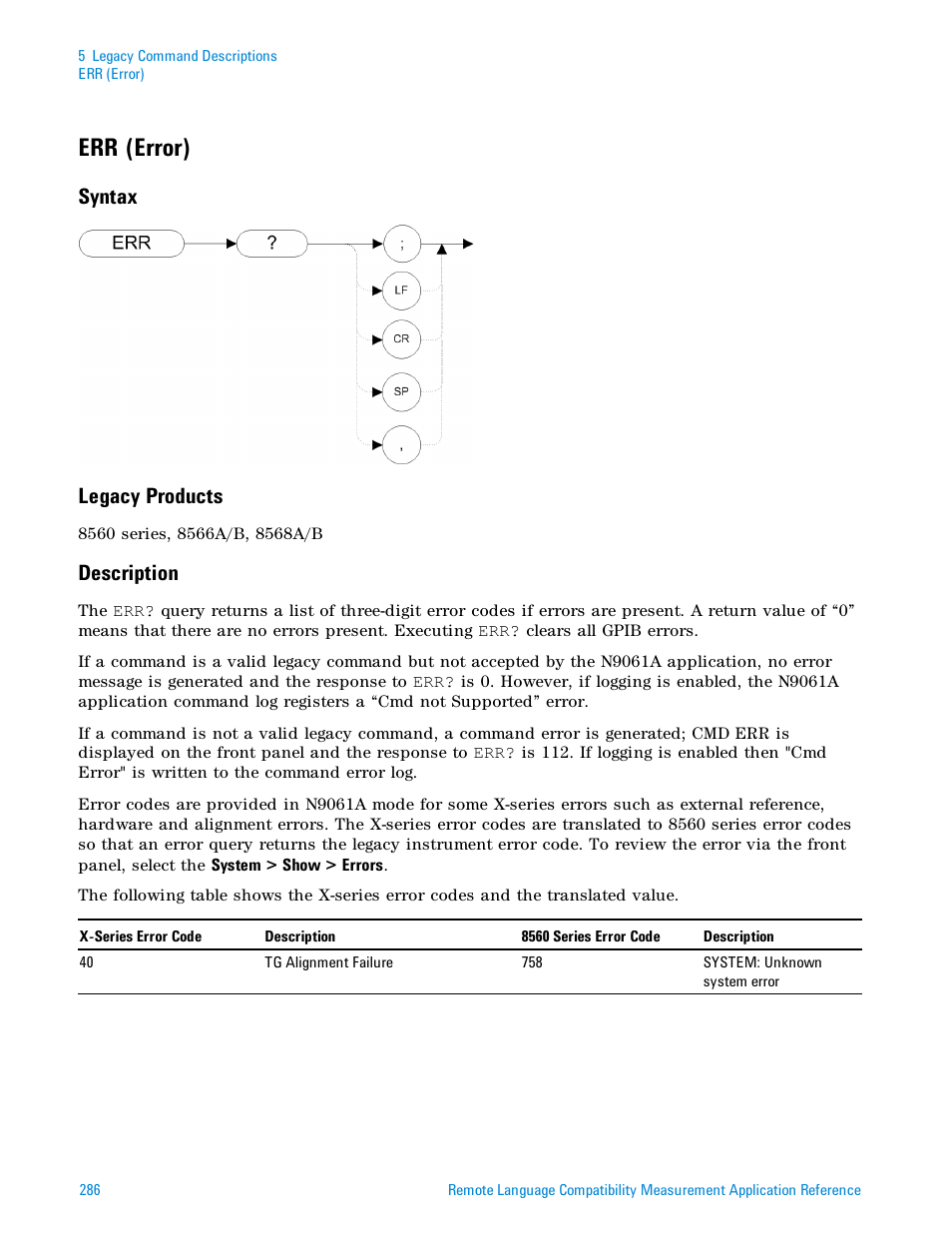 5 Legacy Command Descriptions
ERR (Error)

ERR (Error)

Syntax

ERR
?
;
LF
CR
SP
,

Legacy Products

8560 series, 8566A/B, 8568A/B

Description

The ERR? query returns a list of three-digit error codes if errors are present. A return value of “0” means that there are no errors present. Executing ERR? clears all GPIB errors.

If a command is a valid legacy command but not accepted by the N9061A application, no error message is generated and the response to ERR? is 0. However, if logging is enabled, the N9061A application command log registers a “Cmd not Supported” error.

If a command is not a valid legacy command, a command error is generated; CMD ERR is displayed on the front panel and the response to ERR? is 112. If logging is enabled then "Cmd Error" is written to the command error log.

Error codes are provided in N9061A mode for some X-series errors such as external reference, hardware and alignment errors. The X-series error codes are translated to 8560 series error codes so that an error query returns the legacy instrument error code. To review the error via the front panel, select the System > Show > Errors.

The following table shows the X-series error codes and the translated value.

| X-Series Error Code | Description | 8560 Series Error Code | Description |
|---|---|---|---|
| 40 | TG Alignment Failure | 758 | SYSTEM: Unknown system error |

286
Remote Language Compatibility Measurement Application Reference